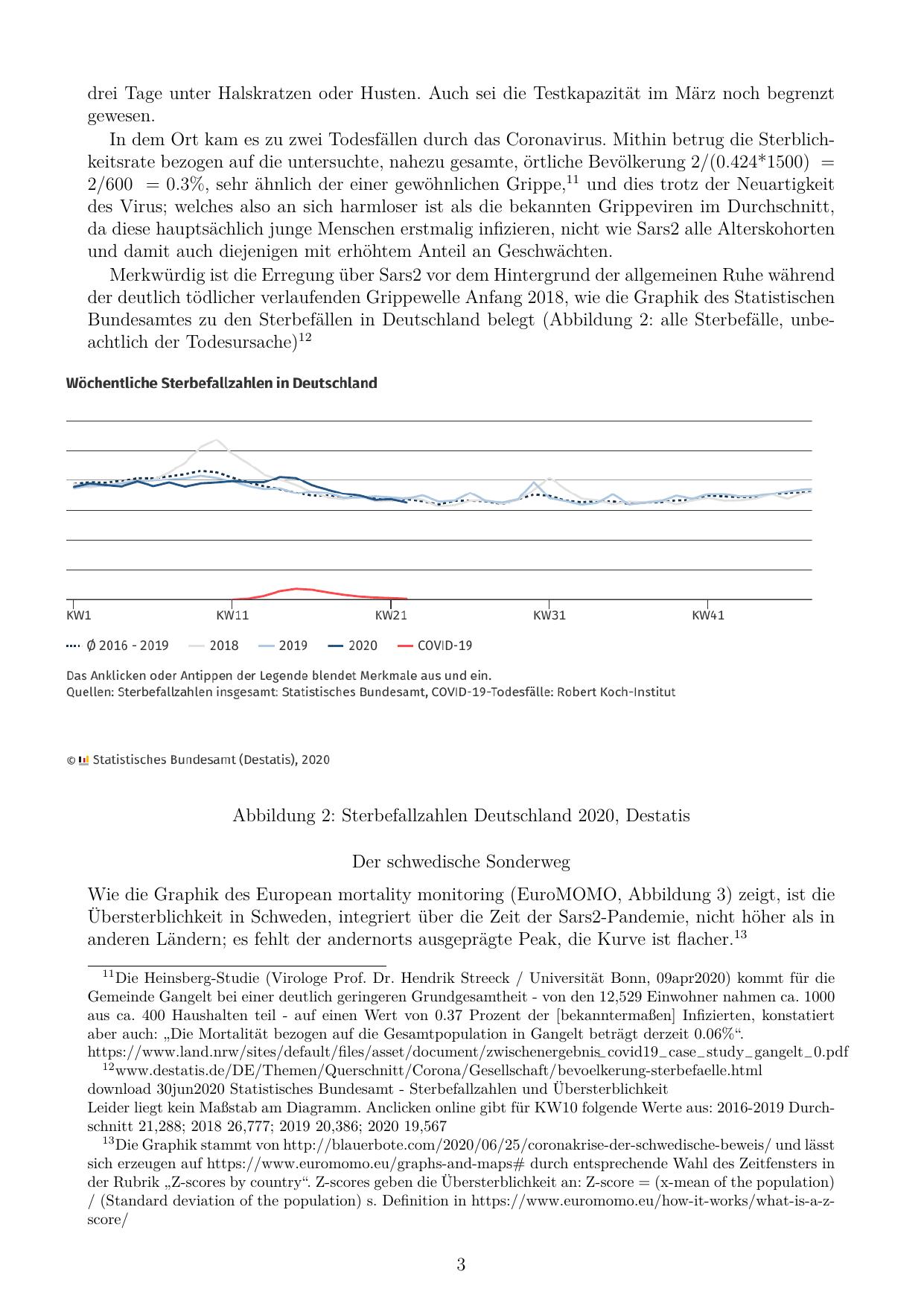 drei Tage unter Halskratzen oder Husten. Auch sei die Testkapazität im März noch begrenzt gewesen.

In dem Ort kam es zu zwei Todesfällen durch das Coronavirus. Mithin betrug die Sterblichkeitsrate bezogen auf die untersuchte, nahezu gesamte, örtliche Bevölkerung 2/(0.424*1500) = 2/600 = 0.3%, sehr ähnlich der einer gewöhnlichen Grippe,$^{11}$ und dies trotz der Neuartigkeit des Virus; welches also an sich harmloser ist als die bekannten Grippeviren im Durchschnitt, da diese hauptsächlich junge Menschen erstmalig infizieren, nicht wie Sars2 alle Alterskohorten und damit auch diejenigen mit erhöhtem Anteil an Geschwächten.

Merkwürdig ist die Erregung über Sars2 vor dem Hintergrund der allgemeinen Ruhe während der deutlich tödlicher verlaufenden Grippewelle Anfang 2018, wie die Graphik des Statistischen Bundesamtes zu den Sterbefällen in Deutschland belegt (Abbildung 2: alle Sterbefälle, unbeachtlich der Todesursache)$^{12}$

Wöchentliche Sterbefallzahlen in Deutschland

KW1 KW11 KW21 KW31 KW41

Ø 2016 - 2019 2018 2019 2020 COVID-19

Das Anklicken oder Antippen der Legende blendet Merkmale aus und ein.
Quellen: Sterbefallzahlen insgesamt: Statistisches Bundesamt, COVID-19-Todesfälle: Robert Koch-Institut

© Statistisches Bundesamt (Destatis), 2020

Abbildung 2: Sterbefallzahlen Deutschland 2020, Destatis

Der schwedische Sonderweg

Wie die Graphik des European mortality monitoring (EuroMOMO, Abbildung 3) zeigt, ist die Übersterblichkeit in Schweden, integriert über die Zeit der Sars2-Pandemie, nicht höher als in anderen Ländern; es fehlt der andernorts ausgeprägte Peak, die Kurve ist flacher.$^{13}$

$^{11}$Die Heinsberg-Studie (Virologe Prof. Dr. Hendrik Streeck / Universität Bonn, 09apr2020) kommt für die Gemeinde Gangelt bei einer deutlich geringeren Grundgesamtheit - von den 12,529 Einwohner nahmen ca. 1000 aus ca. 400 Haushalten teil - auf einen Wert von 0.37 Prozent der [bekanntermaßen] Infizierten, konstatiert aber auch: „Die Mortalität bezogen auf die Gesamtpopulation in Gangelt beträgt derzeit 0.06%“. https://www.land.nrw/sites/default/files/asset/document/zwischenergebnis_covid19_case_study_gangelt_0.pdf

$^{12}$www.destatis.de/DE/Themen/Querschnitt/Corona/Gesellschaft/bevoelkerung-sterbefaelle.html download 30jun2020 Statistisches Bundesamt - Sterbefallzahlen und Übersterblichkeit
Leider liegt kein Maßstab am Diagramm. Anclicken online gibt für KW10 folgende Werte aus: 2016-2019 Durchschnitt 21,288; 2018 26,777; 2019 20,386; 2020 19,567

$^{13}$Die Graphik stammt von http://blauerbote.com/2020/06/25/coronakrise-der-schwedische-beweis/ und lässt sich erzeugen auf https://www.euromomo.eu/graphs-and-maps# durch entsprechende Wahl des Zeitfensters in der Rubrik „Z-scores by country“. Z-scores geben die Übersterblichkeit an: Z-score = (x-mean of the population) / (Standard deviation of the population) s. Definition in https://www.euromomo.eu/how-it-works/what-is-a-z-score/

3